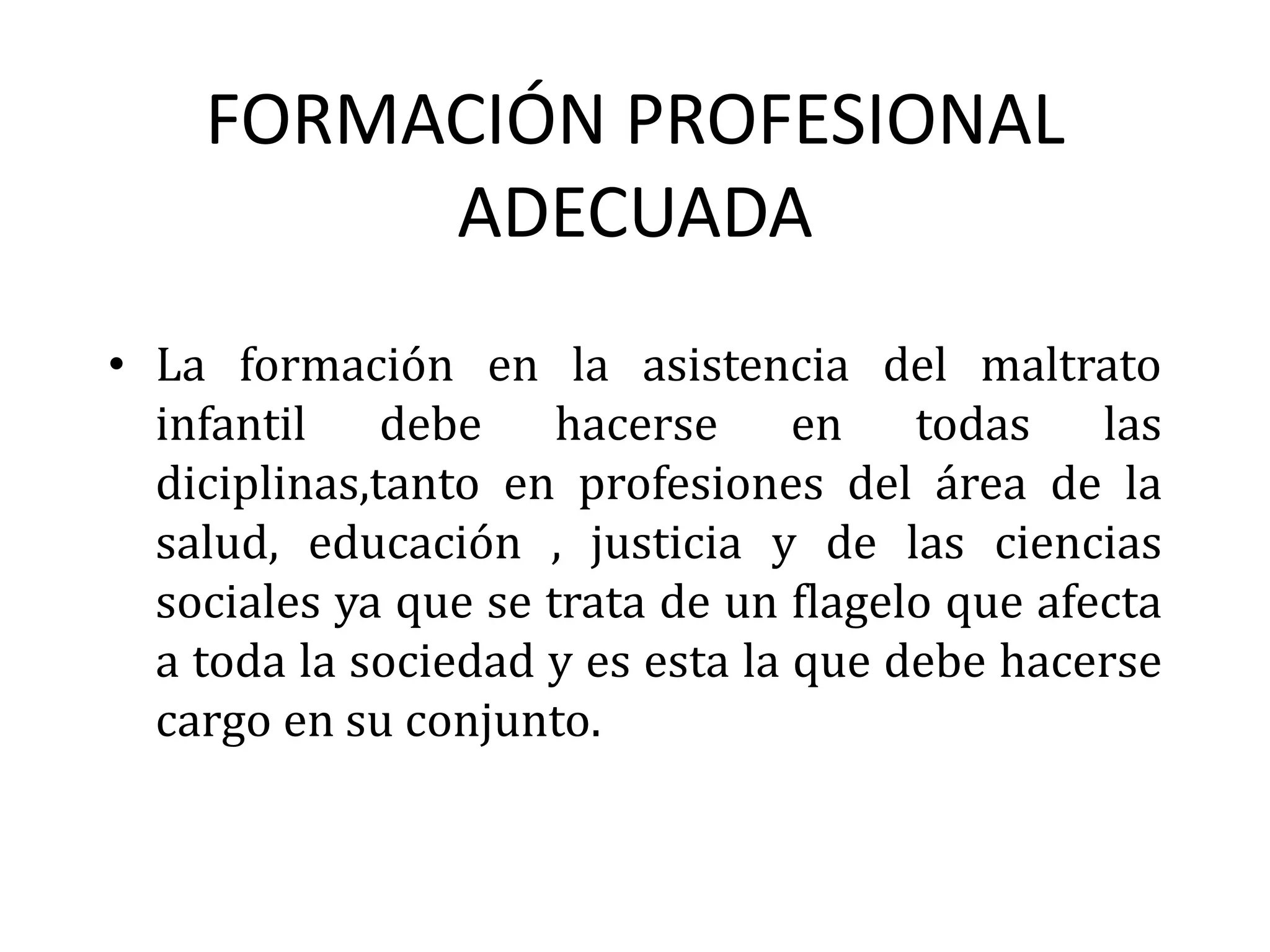 FORMACIÓN PROFESIONAL ADECUADA

• La formación en la asistencia del maltrato infantil debe hacerse en todas las diciplinas,tanto en profesiones del área de la salud, educación , justicia y de las ciencias sociales ya que se trata de un flagelo que afecta a toda la sociedad y es esta la que debe hacerse cargo en su conjunto.